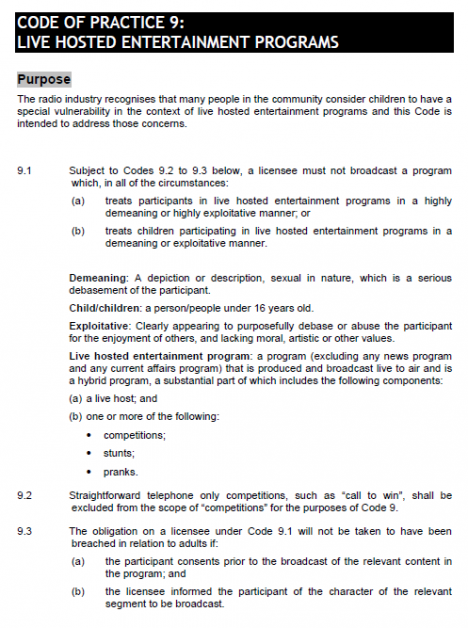 CODE OF PRACTICE 9:
LIVE HOSTED ENTERTAINMENT PROGRAMS

Purpose

The radio industry recognises that many people in the community consider children to have a special vulnerability in the context of live hosted entertainment programs and this Code is intended to address those concerns.

9.1 Subject to Codes 9.2 to 9.3 below, a licensee must not broadcast a program which, in all of the circumstances:

(a) treats participants in live hosted entertainment programs in a highly demeaning or highly exploitative manner; or

(b) treats children participating in live hosted entertainment programs in a demeaning or exploitative manner.

Demeaning: A depiction or description, sexual in nature, which is a serious debasement of the participant.

Child/children: a person/people under 16 years old.

Exploitative: Clearly appearing to purposefully debase or abuse the participant for the enjoyment of others, and lacking moral, artistic or other values.

Live hosted entertainment program: a program (excluding any news program and any current affairs program) that is produced and broadcast live to air and is a hybrid program, a substantial part of which includes the following components:

(a) a live host; and

(b) one or more of the following:

• competitions;

• stunts;

• pranks.

9.2 Straightforward telephone only competitions, such as "call to win", shall be excluded from the scope of "competitions" for the purposes of Code 9.

9.3 The obligation on a licensee under Code 9.1 will not be taken to have been breached in relation to adults if:

(a) the participant consents prior to the broadcast of the relevant content in the program; and

(b) the licensee informed the participant of the character of the relevant segment to be broadcast.